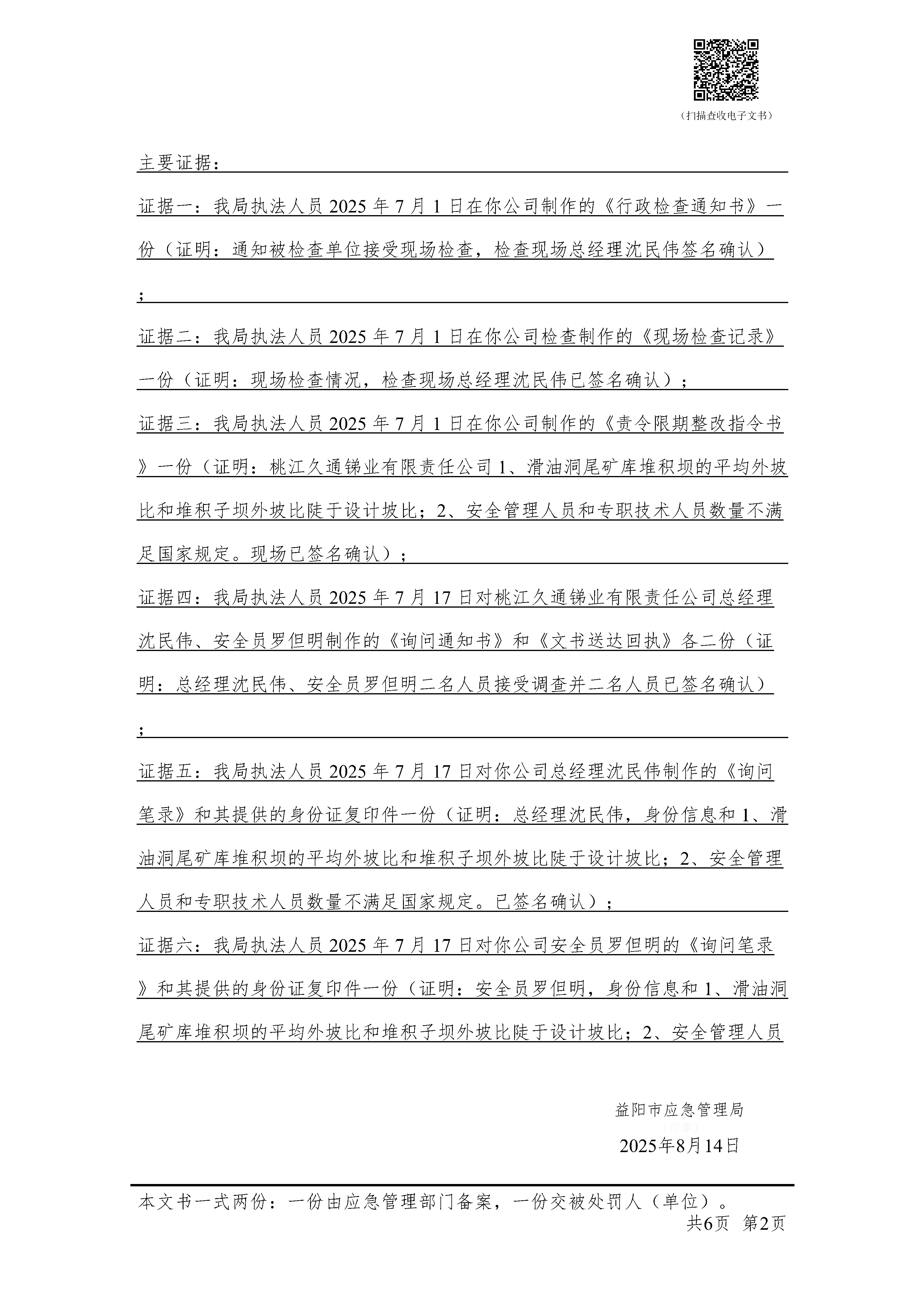 （扫描查收电子文书）

主要证据：

证据一：我局执法人员 2025 年 7 月 1 日在你公司制作的《行政检查通知书》一份（证明：通知被检查单位接受现场检查，检查现场总经理沈民伟签名确认）；

证据二：我局执法人员 2025 年 7 月 1 日在你公司检查制作的《现场检查记录》一份（证明：现场检查情况，检查现场总经理沈民伟已签名确认）；

证据三：我局执法人员 2025 年 7 月 1 日在你公司制作的《责令限期整改指令书》一份（证明：桃江久通锑业有限责任公司 1、滑油洞尾矿库堆积坝的平均外坡比和堆积子坝外坡比陡于设计坡比；2、安全管理人员和专职技术人员数量不满足国家规定。现场已签名确认）；

证据四：我局执法人员 2025 年 7 月 17 日对桃江久通锑业有限责任公司总经理沈民伟、安全员罗但明制作的《询问通知书》和《文书送达回执》各二份（证明：总经理沈民伟、安全员罗但明二名人员接受调查并二名人员已签名确认）；

证据五：我局执法人员 2025 年 7 月 17 日对你公司总经理沈民伟制作的《询问笔录》和其提供的身份证复印件一份（证明：总经理沈民伟，身份信息和 1、滑油洞尾矿库堆积坝的平均外坡比和堆积子坝外坡比陡于设计坡比；2、安全管理人员和专职技术人员数量不满足国家规定。已签名确认）；

证据六：我局执法人员 2025 年 7 月 17 日对你公司安全员罗但明的《询问笔录》和其提供的身份证复印件一份（证明：安全员罗但明，身份信息和 1、滑油洞尾矿库堆积坝的平均外坡比和堆积子坝外坡比陡于设计坡比；2、安全管理人员

益阳市应急管理局
（印章）
2025年8月14日

本文书一式两份：一份由应急管理部门备案，一份交被处罚人（单位）。
共6页 第2页